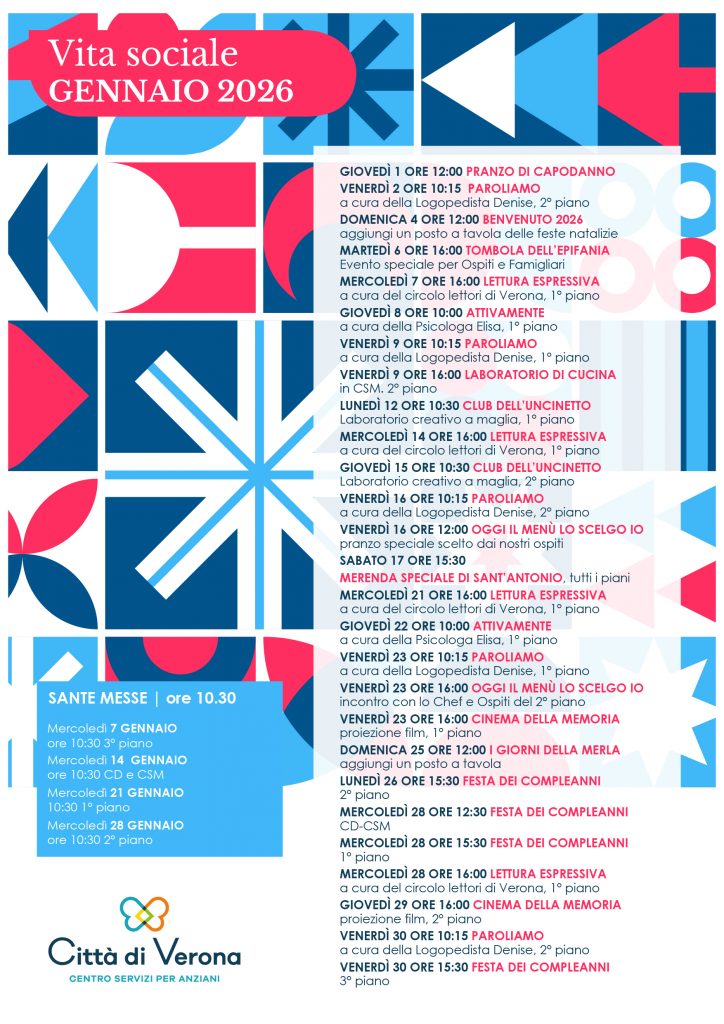 Vita sociale
GENNAIO 2026

GIOVEDÌ 1 ORE 12:00 PRANZO DI CAPODANNO
VENERDÌ 2 ORE 10:15 PAROLIAMO
a cura della Logopedista Denise, 2° piano
DOMENICA 4 ORE 12:00 BENVENUTO 2026
aggiungi un posto a tavola delle feste natalizie
MARTEDÌ 6 ORE 16:00 TOMBOLA DELL'EPIFANIA
Evento speciale per Ospiti e Famigliari
MERCOLEDÌ 7 ORE 16:00 LETTURA ESPRESSIVA
a cura del circolo lettori di Verona, 1° piano
GIOVEDÌ 8 ORE 10:00 ATTIVAMENTE
a cura della Psicologa Elisa, 1° piano
VENERDÌ 9 ORE 10:15 PAROLIAMO
a cura della Logopedista Denise, 1° piano
VENERDÌ 9 ORE 16:00 LABORATORIO DI CUCINA
in CSM. 2° piano
LUNEDÌ 12 ORE 10:30 CLUB DELL'UNCINETTO
Laboratorio creativo a maglia, 1° piano
MERCOLEDÌ 14 ORE 16:00 LETTURA ESPRESSIVA
a cura del circolo lettori di Verona, 1° piano
GIOVEDÌ 15 ORE 10:30 CLUB DELL'UNCINETTO
Laboratorio creativo a maglia, 2° piano
VENERDÌ 16 ORE 10:15 PAROLIAMO
a cura della Logopedista Denise, 2° piano
VENERDÌ 16 ORE 12:00 OGGI IL MENÙ LO SCELGO IO
pranzo speciale scelto dai nostri ospiti
SABATO 17 ORE 15:30
MERENDA SPECIALE DI SANT'ANTONIO, tutti i piani
MERCOLEDÌ 21 ORE 16:00 LETTURA ESPRESSIVA
a cura del circolo lettori di Verona, 1° piano
GIOVEDÌ 22 ORE 10:00 ATTIVAMENTE
a cura della Psicologa Elisa, 1° piano
VENERDÌ 23 ORE 10:15 PAROLIAMO
a cura della Logopedista Denise, 1° piano
VENERDÌ 23 ORE 16:00 OGGI IL MENÙ LO SCELGO IO
incontro con lo Chef e Ospiti del 2° piano
VENERDÌ 23 ORE 16:00 CINEMA DELLA MEMORIA
proiezione film, 1° piano
DOMENICA 25 ORE 12:00 I GIORNI DELLA MERLA
aggiungi un posto a tavola
LUNEDÌ 26 ORE 15:30 FESTA DEI COMPLEANNI
2° piano
MERCOLEDÌ 28 ORE 12:30 FESTA DEI COMPLEANNI
CD-CSM
MERCOLEDÌ 28 ORE 15:30 FESTA DEI COMPLEANNI
1° piano
MERCOLEDÌ 28 ORE 16:00 LETTURA ESPRESSIVA
a cura del circolo lettori di Verona, 1° piano
GIOVEDÌ 29 ORE 16:00 CINEMA DELLA MEMORIA
proiezione film, 2° piano
VENERDÌ 30 ORE 10:15 PAROLIAMO
a cura della Logopedista Denise, 2° piano
VENERDÌ 30 ORE 15:30 FESTA DEI COMPLEANNI
3° piano

SANTE MESSE | ore 10.30

Mercoledì 7 GENNAIO
ore 10:30 3° piano
Mercoledì 14 GENNAIO
ore 10:30 CD e CSM
Mercoledì 21 GENNAIO
10:30 1° piano
Mercoledì 28 GENNAIO
ore 10:30 2° piano

Città di Verona
CENTRO SERVIZI PER ANZIANI